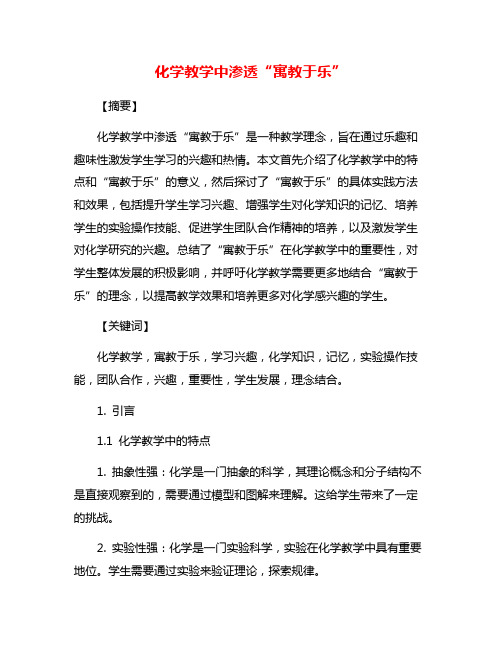 化学教学中渗透“寓教于乐”

【摘要】

化学教学中渗透“寓教于乐”是一种教学理念，旨在通过乐趣和趣味性激发学生学习的兴趣和热情。本文首先介绍了化学教学中的特点和“寓教于乐”的意义，然后探讨了“寓教于乐”的具体实践方法和效果，包括提升学生学习兴趣、增强学生对化学知识的记忆、培养学生的实验操作技能、促进学生团队合作精神的培养，以及激发学生对化学研究的兴趣。总结了“寓教于乐”在化学教学中的重要性，对学生整体发展的积极影响，并呼吁化学教学需要更多地结合“寓教于乐”的理念，以提高教学效果和培养更多对化学感兴趣的学生。

【关键词】

化学教学，寓教于乐，学习兴趣，化学知识，记忆，实验操作技能，团队合作，兴趣，重要性，学生发展，理念结合。

1. 引言

1.1 化学教学中的特点

1. 抽象性强：化学是一门抽象的科学，其理论概念和分子结构不是直接观察到的，需要通过模型和图解来理解。这给学生带来了一定的挑战。

2. 实验性强：化学是一门实验科学，实验在化学教学中具有重要地位。学生需要通过实验来验证理论，探索规律。